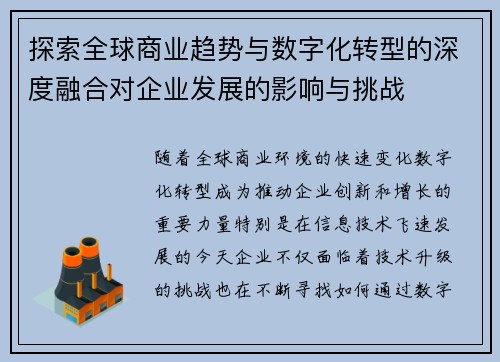 探索全球商业趋势与数字化转型的深度融合对企业发展的影响与挑战

随着全球商业环境的快速变化数字化转型成为推动企业创新和增长的重要力量特别是在信息技术飞速发展的今天企业不仅面临着技术升级的挑战也在不断寻找如何通过数字